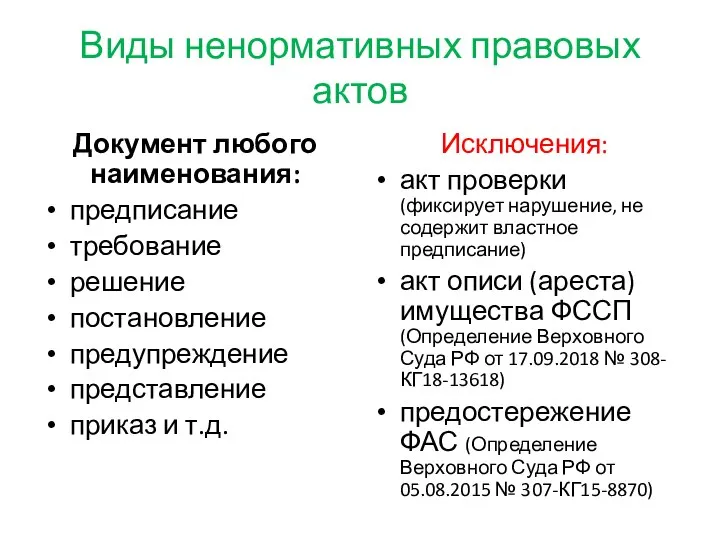 Виды ненормативных правовых актов

Документ любого наименования:
• предписание
• требование
• решение
• постановление
• предупреждение
• представление
• приказ и т.д.

Исключения:
• акт проверки (фиксирует нарушение, не содержит властное предписание)
• акт описи (ареста) имущества ФССП (Определение Верховного Суда РФ от 17.09.2018 № 308-КГ18-13618)
• предостережение ФАС (Определение Верховного Суда РФ от 05.08.2015 № 307-КГ15-8870)